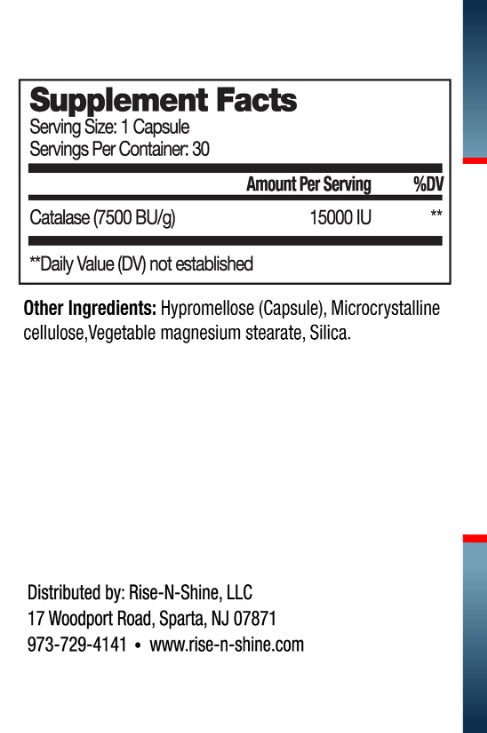 Supplement Facts
Serving Size: 1 Capsule
Servings Per Container: 30

| | Amount Per Serving | %DV |
|---|---|---|
| Catalase (7500 BU/g) | 15000 IU | ** |

**Daily Value (DV) not established

Other Ingredients: Hypromellose (Capsule), Microcrystalline cellulose,Vegetable magnesium stearate, Silica.

Distributed by: Rise-N-Shine, LLC
17 Woodport Road, Sparta, NJ 07871
973-729-4141 • www.rise-n-shine.com